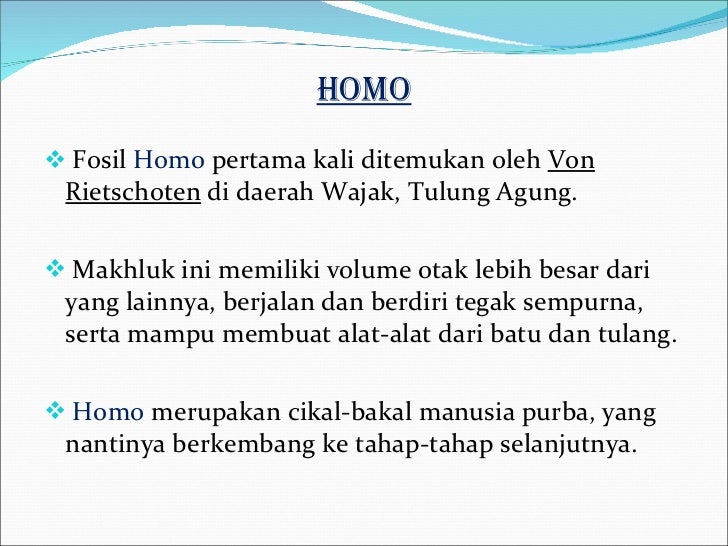 HOMO

❖ Fosil Homo pertama kali ditemukan oleh Von Rietschoten di daerah Wajak, Tulung Agung.

❖ Makhluk ini memiliki volume otak lebih besar dari yang lainnya, berjalan dan berdiri tegak sempurna, serta mampu membuat alat-alat dari batu dan tulang.

❖ Homo merupakan cikal-bakal manusia purba, yang nantinya berkembang ke tahap-tahap selanjutnya.